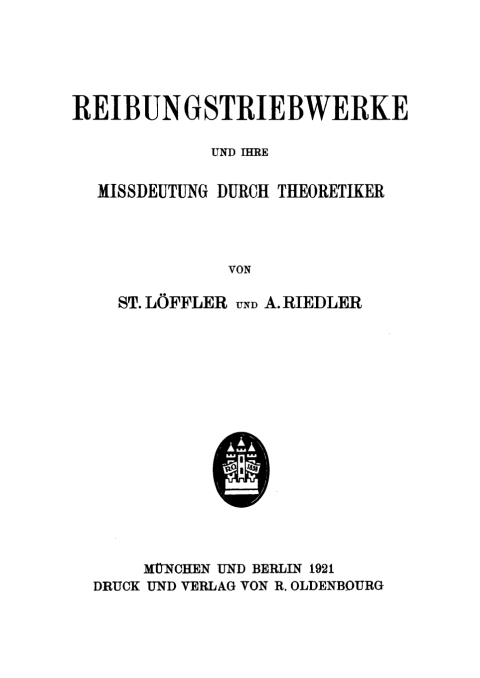 REIBUNGSTRIEBWERKE

UND IHRE

MISSDEUTUNG DURCH THEORETIKER

VON

ST. LÖFFLER UND A. RIEDLER

RO 1858

MÜNCHEN UND BERLIN 1921
DRUCK UND VERLAG VON R. OLDENBOURG